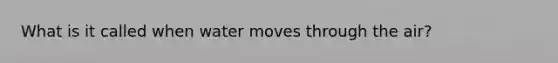 What is it called when water moves through the air?